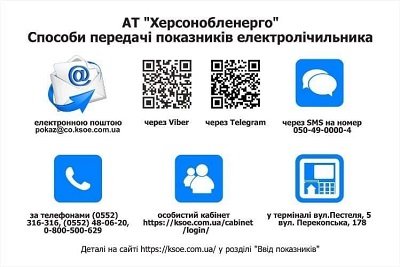 АТ "Херсонобленерго"
Способи передачі показників електролічильника

електронною поштою
pokaz@co.ksoe.com.ua

через Viber

через Telegram

через SMS на номер
050-49-0000-4

за телефонами (0552) 316-316, (0552) 48-06-20, 0-800-500-629

особистий кабінет
https://ksoe.com.ua/cabinet/login/

у терміналі вул.Пестеля, 5
вул. Перекопська, 178

Деталі на сайті https://ksoe.com.ua/ у розділі "Ввід показників"